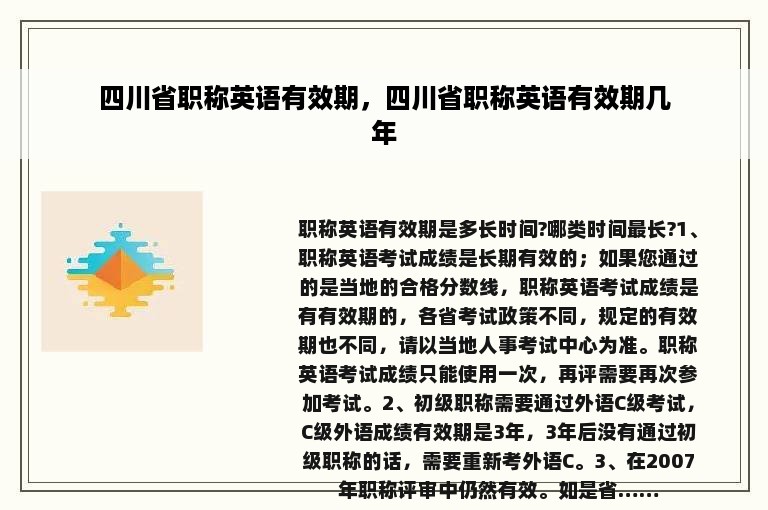 四川省职称英语有效期，四川省职称英语有效期几年

职称英语有效期是多长时间?哪类时间最长?1、职称英语考试成绩是长期有效的；如果您通过的是当地的合格分数线，职称英语考试成绩是有有效期的，各省考试政策不同，规定的有效期也不同，请以当地人事考试中心为准。职称英语考试成绩只能使用一次，再评需要再次参加考试。2、初级职称需要通过外语C级考试，C级外语成绩有效期是3年，3年后没有通过初级职称的话，需要重新考外语C。3、在2007年职称评审中仍然有效。如是省......